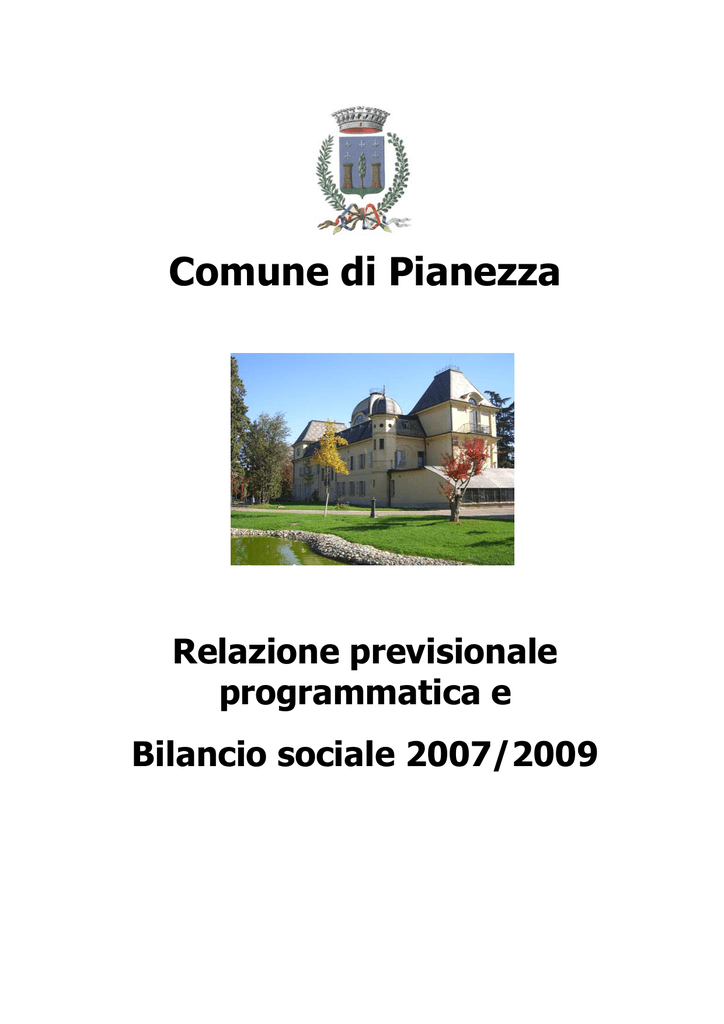 Comune di Pianezza

Relazione previsionale programmatica e

Bilancio sociale 2007/2009